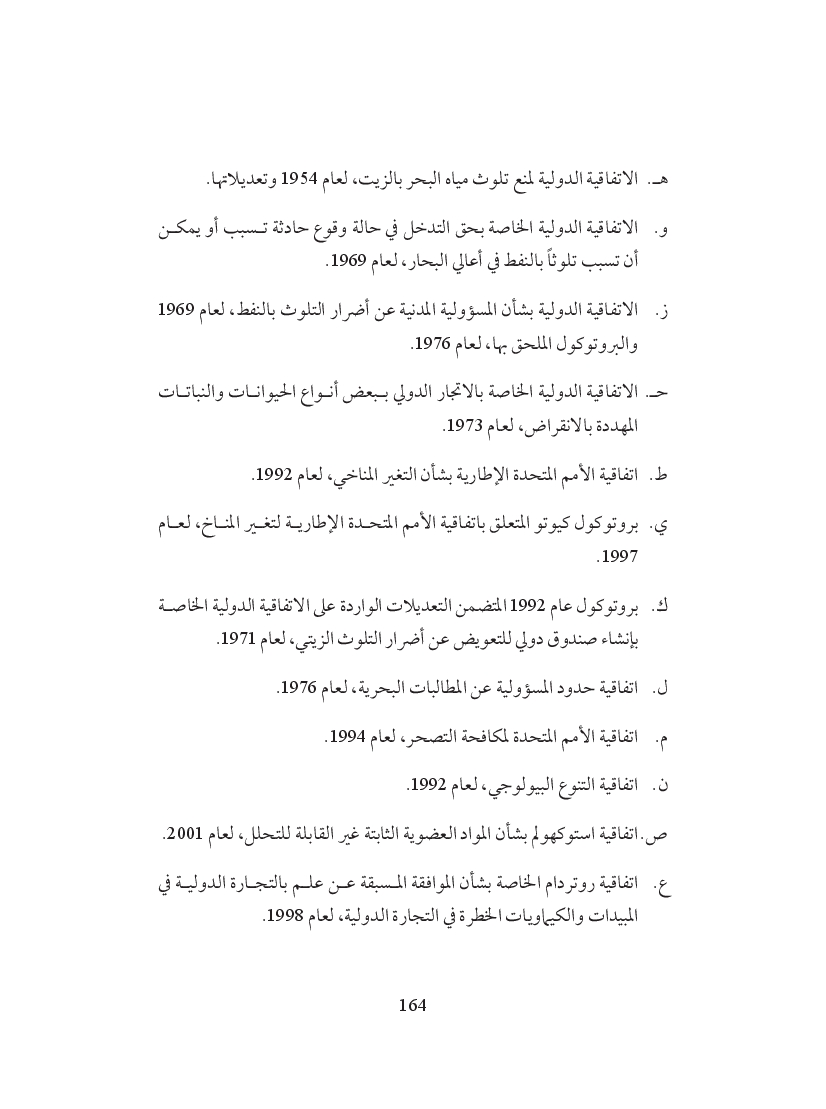 هـ. الاتفاقية الدولية لمنع تلوث مياه البحر بالزيت، لعام 1954 وتعديلاتها.

و. الاتفاقية الدولية الخاصة بحق التدخل في حالة وقوع حادثة تسبب أو يمكن أن تسبب تلوثاً بالنفط في أعالي البحار، لعام 1969.

ز. الاتفاقية الدولية بشأن المسؤولية المدنية عن أضرار التلوث بالنفط، لعام 1969 والبروتوكول الملحق بها، لعام 1976.

حـ. الاتفاقية الدولية الخاصة بالاتجار الدولي ببعض أنواع الحيوانات والنباتات المهددة بالانقراض، لعام 1973.

ط. اتفاقية الأمم المتحدة الإطارية بشأن التغير المناخي، لعام 1992.

ي. بروتوكول كيوتو المتعلق باتفاقية الأمم المتحدة الإطارية لتغير المناخ، لعام 1997.

ك. بروتوكول عام 1992 المتضمن التعديلات الواردة على الاتفاقية الدولية الخاصة بإنشاء صندوق دولي للتعويض عن أضرار التلوث الزيتي، لعام 1971.

ل. اتفاقية حدود المسؤولية عن المطالبات البحرية، لعام 1976.

م. اتفاقية الأمم المتحدة لمكافحة التصحر، لعام 1994.

ن. اتفاقية التنوع البيولوجي، لعام 1992.

ص. اتفاقية استوكهولم بشأن المواد العضوية الثابتة غير القابلة للتحلل، لعام 2001.

ع. اتفاقية روتردام الخاصة بشأن الموافقة المسبقة عن علم بالتجارة الدولية في المبيدات والكيماويات الخطرة في التجارة الدولية، لعام 1998.

164